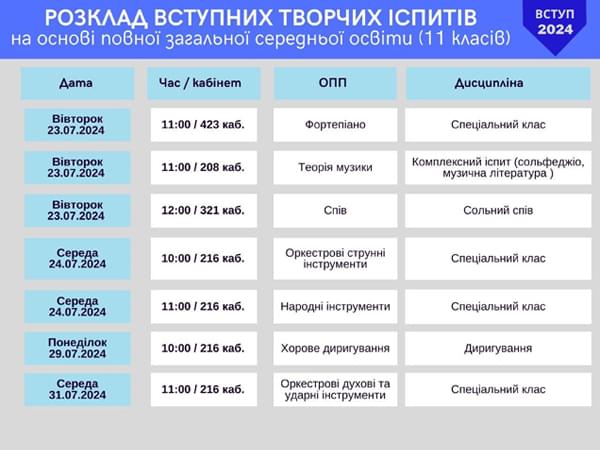 РОЗКЛАД ВСТУПНИХ ТВОРЧИХ ІСПИТІВ
на основі повної загальної середньої освіти (11 класів)

ВСТУП 2024

| Дата | Час / кабінет | ОПП | Дисципліна |
|---|---|---|---|
| Вівторок 23.07.2024 | 11:00 / 423 каб. | Фортепіано | Спеціальний клас |
| Вівторок 23.07.2024 | 11:00 / 208 каб. | Теорія музики | Комплексний іспит (сольфеджіо, музична література ) |
| Вівторок 23.07.2024 | 12:00 / 321 каб. | Спів | Сольний спів |
| Середа 24.07.2024 | 10:00 / 216 каб. | Оркестрові струнні інструменти | Спеціальний клас |
| Середа 24.07.2024 | 11:00 / 216 каб. | Народні інструменти | Спеціальний клас |
| Понеділок 29.07.2024 | 10:00 / 216 каб. | Хорове диригування | Диригування |
| Середа 31.07.2024 | 11:00 / 216 каб. | Оркестрові духові та ударні інструменти | Спеціальний клас |